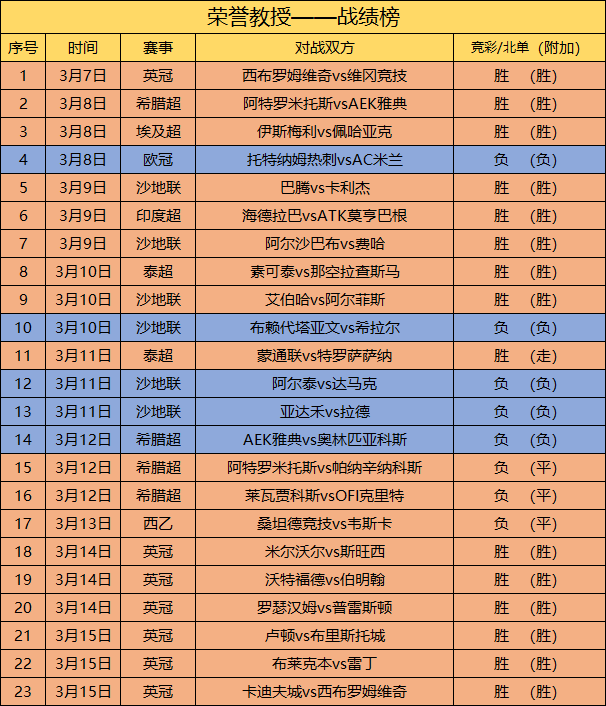 荣誉教授——战绩榜

| 序号 | 时间 | 赛事 | 对战双方 | 竞彩/北单（附加） |
|---|---|---|---|---|
| 1 | 3月7日 | 英冠 | 西布罗姆维奇vs维冈竞技 | 胜　（胜） |
| 2 | 3月8日 | 希腊超 | 阿特罗米托斯vsAEK雅典 | 胜　（胜） |
| 3 | 3月8日 | 埃及超 | 伊斯梅利vs佩哈亚克 | 胜　（胜） |
| 4 | 3月8日 | 欧冠 | 托特纳姆热刺vsAC米兰 | 负　（负） |
| 5 | 3月9日 | 沙地联 | 巴腾vs卡利杰 | 胜　（胜） |
| 6 | 3月9日 | 印度超 | 海德拉巴vsATK莫亨巴根 | 胜　（胜） |
| 7 | 3月9日 | 沙地联 | 阿尔沙巴布vs费哈 | 胜　（胜） |
| 8 | 3月10日 | 泰超 | 素可泰vs那空拉查斯马 | 胜　（胜） |
| 9 | 3月10日 | 沙地联 | 艾伯哈vs阿尔菲斯 | 胜　（胜） |
| 10 | 3月10日 | 沙地联 | 布赖代塔亚文vs希拉尔 | 负　（负） |
| 11 | 3月11日 | 泰超 | 蒙通联vs特罗萨萨纳 | 胜　（走） |
| 12 | 3月11日 | 沙地联 | 阿尔泰vs达马克 | 负　（负） |
| 13 | 3月11日 | 沙地联 | 亚达禾vs拉德 | 负　（负） |
| 14 | 3月12日 | 希腊超 | AEK雅典vs奥林匹亚科斯 | 负　（负） |
| 15 | 3月12日 | 希腊超 | 阿特罗米托斯vs帕纳辛纳科斯 | 负　（平） |
| 16 | 3月12日 | 希腊超 | 莱瓦贾科斯vsOFI克里特 | 负　（平） |
| 17 | 3月13日 | 西乙 | 桑坦德竞技vs韦斯卡 | 负　（平） |
| 18 | 3月14日 | 英冠 | 米尔沃尔vs斯旺西 | 胜　（胜） |
| 19 | 3月14日 | 英冠 | 沃特福德vs伯明翰 | 胜　（胜） |
| 20 | 3月14日 | 英冠 | 罗瑟汉姆vs普雷斯顿 | 胜　（胜） |
| 21 | 3月15日 | 英冠 | 卢顿vs布里斯托城 | 胜　（胜） |
| 22 | 3月15日 | 英冠 | 布莱克本vs雷丁 | 胜　（胜） |
| 23 | 3月15日 | 英冠 | 卡迪夫城vs西布罗姆维奇 | 胜　（胜） |